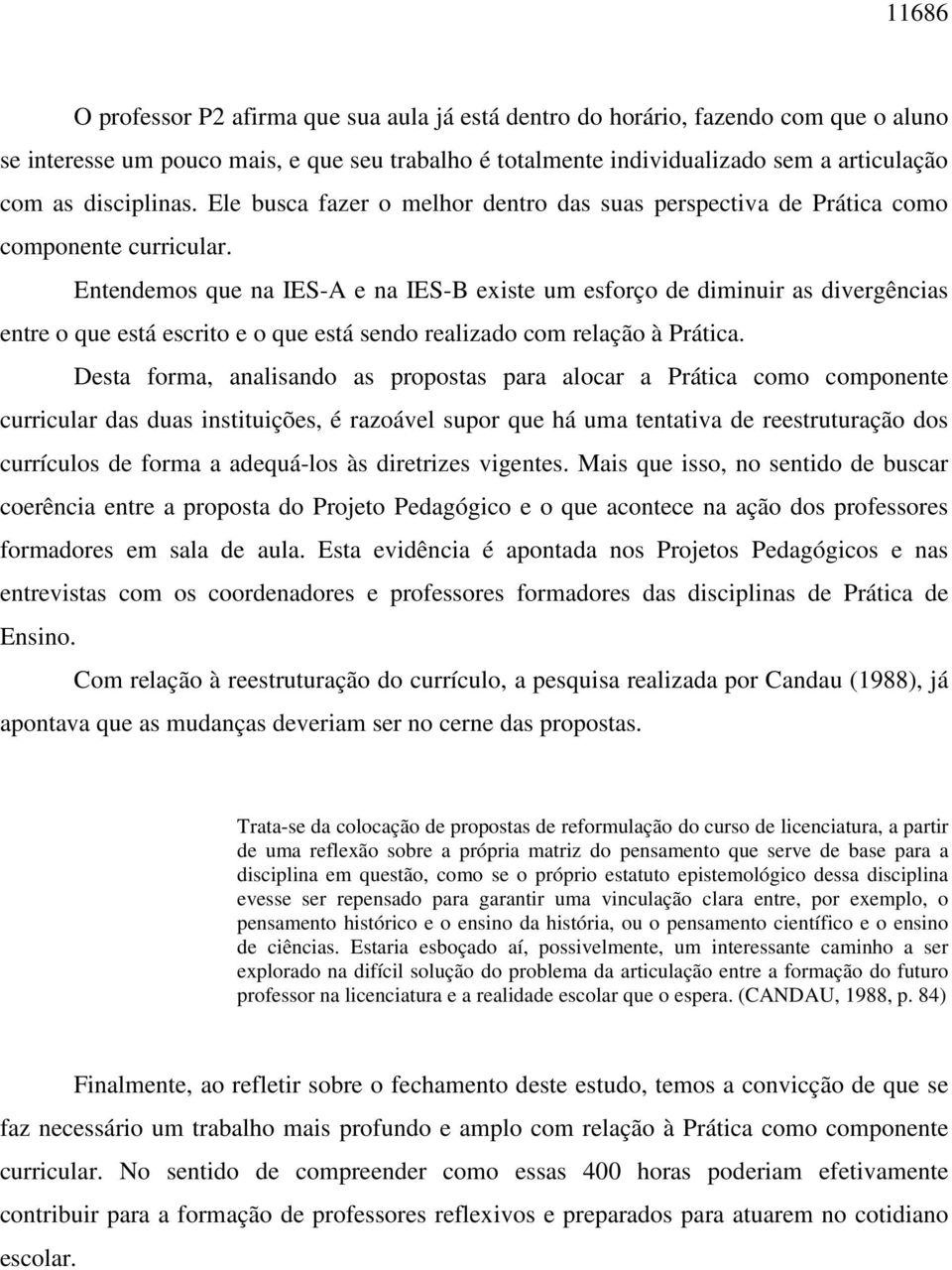 11686

O professor P2 afirma que sua aula já está dentro do horário, fazendo com que o aluno se interesse um pouco mais, e que seu trabalho é totalmente individualizado sem a articulação com as disciplinas. Ele busca fazer o melhor dentro das suas perspectiva de Prática como componente curricular.

Entendemos que na IES-A e na IES-B existe um esforço de diminuir as divergências entre o que está escrito e o que está sendo realizado com relação à Prática.

Desta forma, analisando as propostas para alocar a Prática como componente curricular das duas instituições, é razoável supor que há uma tentativa de reestruturação dos currículos de forma a adequá-los às diretrizes vigentes. Mais que isso, no sentido de buscar coerência entre a proposta do Projeto Pedagógico e o que acontece na ação dos professores formadores em sala de aula. Esta evidência é apontada nos Projetos Pedagógicos e nas entrevistas com os coordenadores e professores formadores das disciplinas de Prática de Ensino.

Com relação à reestruturação do currículo, a pesquisa realizada por Candau (1988), já apontava que as mudanças deveriam ser no cerne das propostas.

Trata-se da colocação de propostas de reformulação do curso de licenciatura, a partir de uma reflexão sobre a própria matriz do pensamento que serve de base para a disciplina em questão, como se o próprio estatuto epistemológico dessa disciplina evesse ser repensado para garantir uma vinculação clara entre, por exemplo, o pensamento histórico e o ensino da história, ou o pensamento científico e o ensino de ciências. Estaria esboçado aí, possivelmente, um interessante caminho a ser explorado na difícil solução do problema da articulação entre a formação do futuro professor na licenciatura e a realidade escolar que o espera. (CANDAU, 1988, p. 84)

Finalmente, ao refletir sobre o fechamento deste estudo, temos a convicção de que se faz necessário um trabalho mais profundo e amplo com relação à Prática como componente curricular. No sentido de compreender como essas 400 horas poderiam efetivamente contribuir para a formação de professores reflexivos e preparados para atuarem no cotidiano escolar.